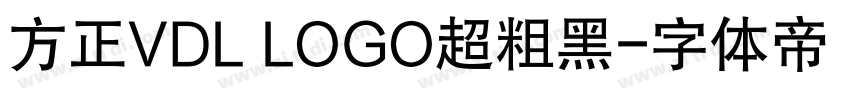 方正VDL LOGO超粗黑-字体帝